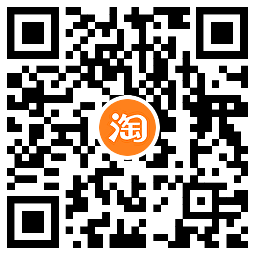 淘